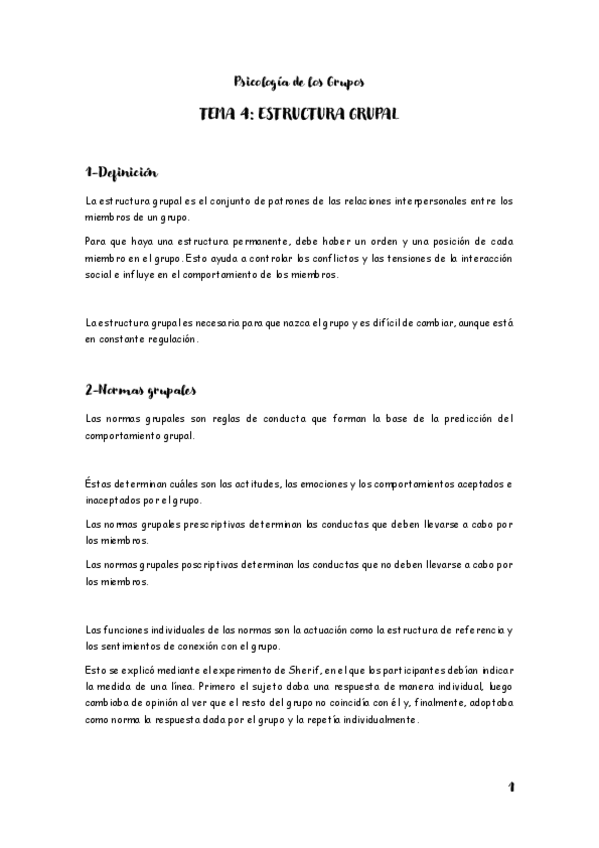 Psicología de los Grupos

TEMA 4: ESTRUCTURA GRUPAL

1-Definición

La estructura grupal es el conjunto de patrones de las relaciones interpersonales entre los miembros de un grupo.

Para que haya una estructura permanente, debe haber un orden y una posición de cada miembro en el grupo. Esto ayuda a controlar los conflictos y las tensiones de la interacción social e influye en el comportamiento de los miembros.

La estructura grupal es necesaria para que nazca el grupo y es difícil de cambiar, aunque está en constante regulación.

2-Normas grupales

Las normas grupales son reglas de conducta que forman la base de la predicción del comportamiento grupal.

Éstas determinan cuáles son las actitudes, las emociones y los comportamientos aceptados e inaceptados por el grupo.

Las normas grupales prescriptivas determinan las conductas que deben llevarse a cabo por los miembros.

Las normas grupales poscriptivas determinan las conductas que no deben llevarse a cabo por los miembros.

Las funciones individuales de las normas son la actuación como la estructura de referencia y los sentimientos de conexión con el grupo.

Esto se explicó mediante el experimento de Sherif, en el que los participantes debían indicar la medida de una línea. Primero el sujeto daba una respuesta de manera individual, luego cambiaba de opinión al ver que el resto del grupo no coincidía con él y, finalmente, adoptaba como norma la respuesta dada por el grupo y la repetía individualmente.

1